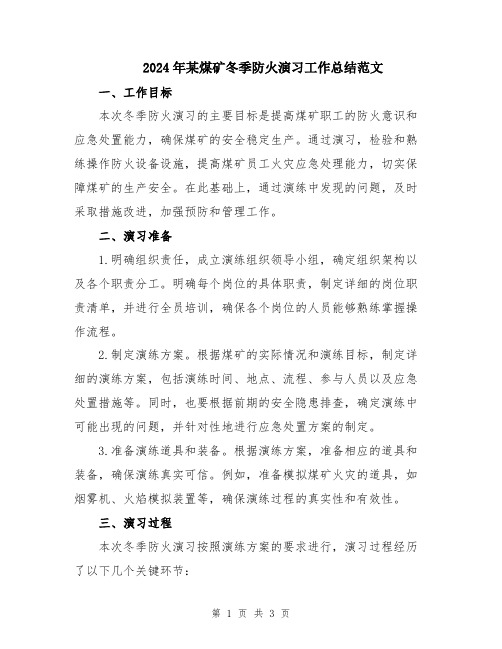 2024年某煤矿冬季防火演习工作总结范文

一、工作目标

本次冬季防火演习的主要目标是提高煤矿职工的防火意识和应急处置能力，确保煤矿的安全稳定生产。通过演习，检验和熟练操作防火设备设施，提高煤矿员工火灾应急处理能力，切实保障煤矿的生产安全。在此基础上，通过演练中发现的问题，及时采取措施改进，加强预防和管理工作。

二、演习准备

1.明确组织责任，成立演练组织领导小组，确定组织架构以及各个职责分工。明确每个岗位的具体职责，制定详细的岗位职责清单，并进行全员培训，确保各个岗位的人员能够熟练掌握操作流程。

2.制定演练方案。根据煤矿的实际情况和演练目标，制定详细的演练方案，包括演练时间、地点、流程、参与人员以及应急处置措施等。同时，也要根据前期的安全隐患排查，确定演练中可能出现的问题，并针对性地进行应急处置方案的制定。

3.准备演练道具和装备。根据演练方案，准备相应的道具和装备，确保演练真实可信。例如，准备模拟煤矿火灾的道具，如烟雾机、火焰模拟装置等，确保演练过程的真实性和有效性。

三、演习过程

本次冬季防火演习按照演练方案的要求进行，演习过程经历了以下几个关键环节：

第 1 页 共 3 页